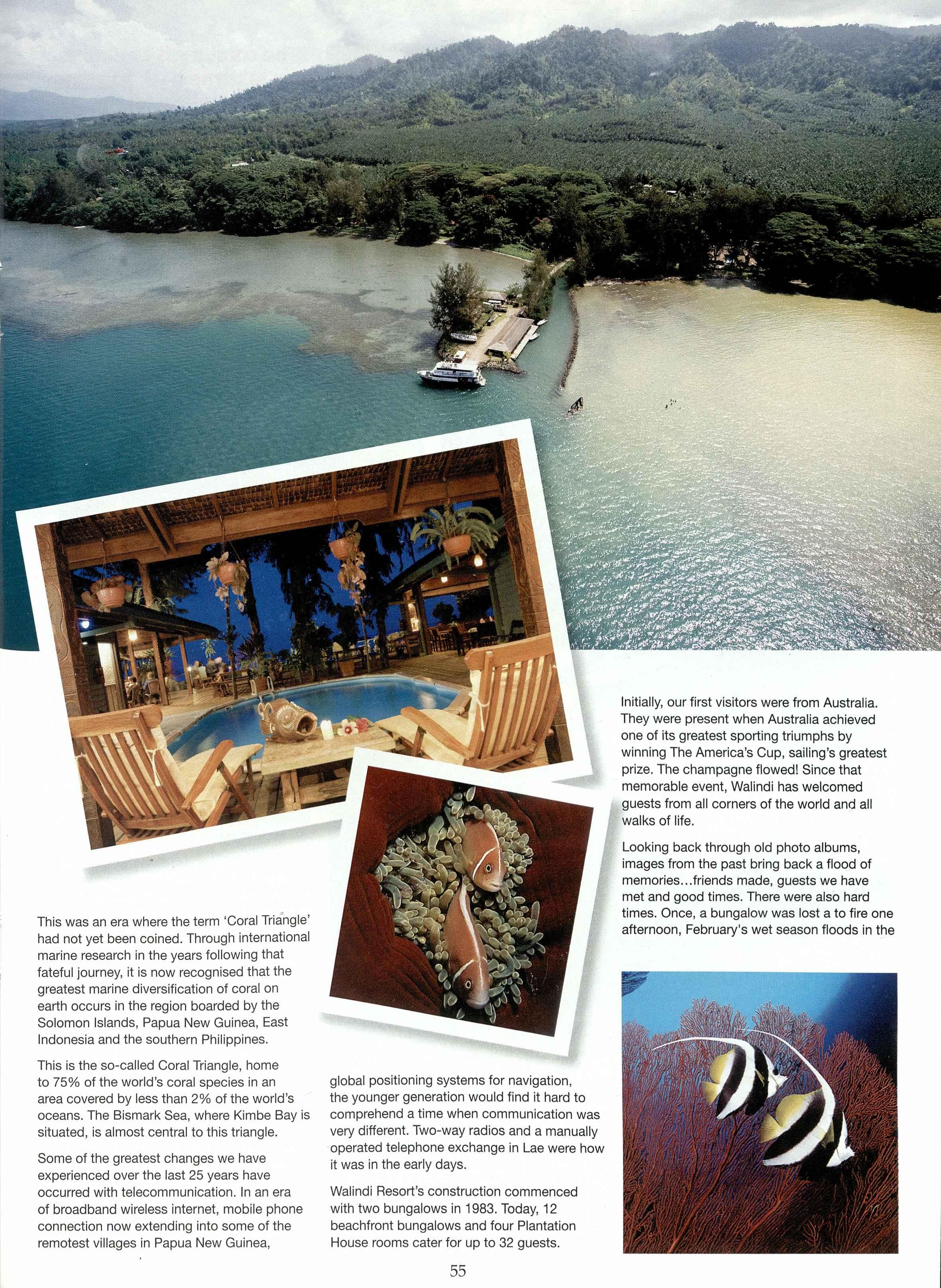 This was an era where the term 'Coral Triangle' had not yet been coined. Through international marine research in the years following that fateful journey, it is now recognised that the greatest marine diversification of coral on earth occurs in the region boarded by the Solomon Islands, Papua New Guinea, East Indonesia and the southern Philippines.

This is the so-called Coral Triangle, home to 75% of the world's coral species in an area covered by less than 2% of the world's oceans. The Bismark Sea, where Kimbe Bay is situated, is almost central to this triangle.

Some of the greatest changes we have experienced over the last 25 years have occurred with telecommunication. In an era of broadband wireless internet, mobile phone connection now extending into some of the remotest villages in Papua New Guinea, global positioning systems for navigation, the younger generation would find it hard to comprehend a time when communication was very different. Two-way radios and a manually operated telephone exchange in Lae were how it was in the early days.

Walindi Resort's construction commenced with two bungalows in 1983. Today, 12 beachfront bungalows and four Plantation House rooms cater for up to 32 guests.

Initially, our first visitors were from Australia. They were present when Australia achieved one of its greatest sporting triumphs by winning The America's Cup, sailing's greatest prize. The champagne flowed! Since that memorable event, Walindi has welcomed guests from all corners of the world and all walks of life.

Looking back through old photo albums, images from the past bring back a flood of memories...friends made, guests we have met and good times. There were also hard times. Once, a bungalow was lost a to fire one afternoon, February's wet season floods in the

55